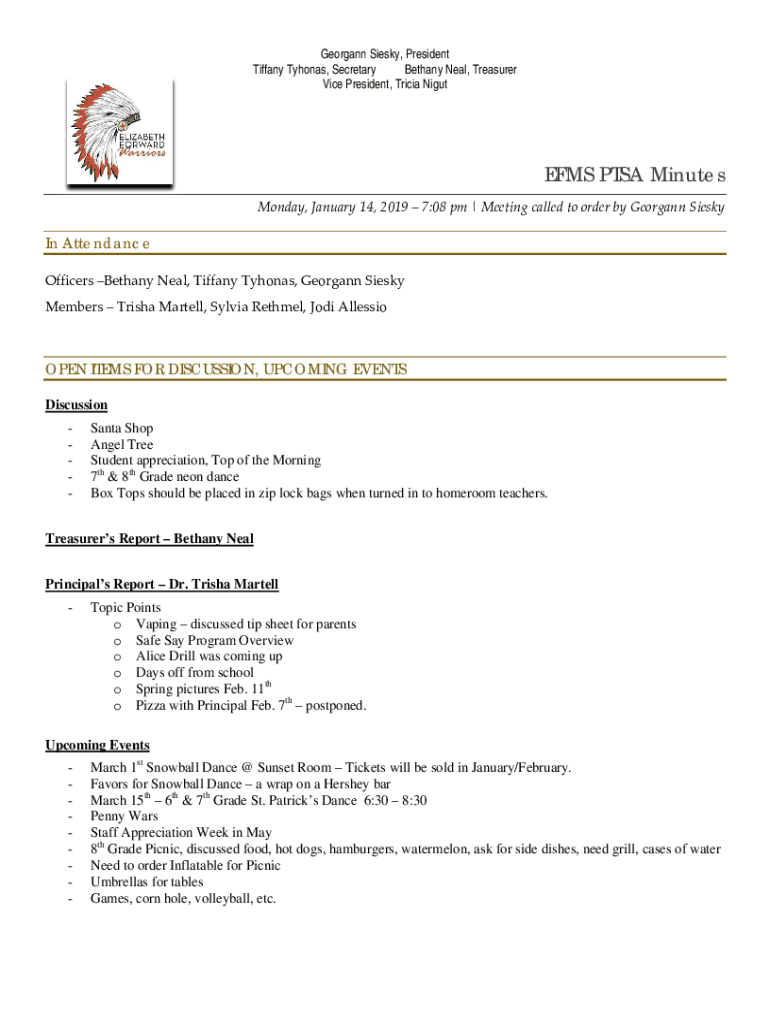 Georgann Siesky, President
Tiffany Tyhonas, Secretary Bethany Neal, Treasurer
Vice President, Tricia Nigut

ELIZABETH FORWARD Warriors

EFMS PTSA Minutes

Monday, January 14, 2019 – 7:08 pm | Meeting called to order by Georgann Siesky

In Attendance

Officers –Bethany Neal, Tiffany Tyhonas, Georgann Siesky

Members – Trisha Martell, Sylvia Rethmel, Jodi Allessio

OPEN ITEMS FOR DISCUSSION, UPCOMING EVENTS

Discussion

- Santa Shop
- Angel Tree
- Student appreciation, Top of the Morning
- 7th & 8th Grade neon dance
- Box Tops should be placed in zip lock bags when turned in to homeroom teachers.

Treasurer's Report – Bethany Neal

Principal's Report – Dr. Trisha Martell

- Topic Points
 o Vaping – discussed tip sheet for parents
 o Safe Say Program Overview
 o Alice Drill was coming up
 o Days off from school
 o Spring pictures Feb. 11th
 o Pizza with Principal Feb. 7th – postponed.

Upcoming Events

- March 1st Snowball Dance @ Sunset Room – Tickets will be sold in January/February.
- Favors for Snowball Dance – a wrap on a Hershey bar
- March 15th – 6th & 7th Grade St. Patrick's Dance 6:30 – 8:30
- Penny Wars
- Staff Appreciation Week in May
- 8th Grade Picnic, discussed food, hot dogs, hamburgers, watermelon, ask for side dishes, need grill, cases of water
- Need to order Inflatable for Picnic
- Umbrellas for tables
- Games, corn hole, volleyball, etc.